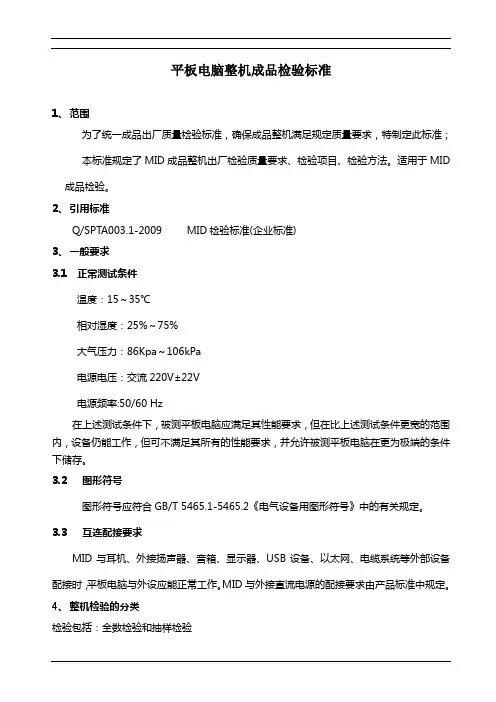 平板电脑整机成品检验标准

1、范围

为了统一成品出厂质量检验标准，确保成品整机满足规定质量要求，特制定此标准；

本标准规定了 MID 成品整机出厂检验质量要求、检验项目、检验方法。适用于 MID 成品检验。

2、引用标准

Q/SPTA003.1-2009　　MID 检验标准(企业标准)

3、一般要求

3.1　正常测试条件

温度：15～35℃

相对湿度：25%～75%

大气压力：86Kpa～106kPa

电源电压：交流 220V±22V

电源频率:50/60 Hz

在上述测试条件下，被测平板电脑应满足其性能要求，但在比上述测试条件更宽的范围内，设备仍能工作，但可不满足其所有的性能要求，并允许被测平板电脑在更为极端的条件下储存。

3.2　图形符号

图形符号应符合 GB/T 5465.1-5465.2《电气设备用图形符号》中的有关规定。

3.3　互连配接要求

MID 与耳机、外接扬声器、音箱、显示器、USB 设备、以太网、电缆系统等外部设备配接时，平板电脑与外设应能正常工作。MID 与外接直流电源的配接要求由产品标准中规定。

4、整机检验的分类

检验包括：全数检验和抽样检验